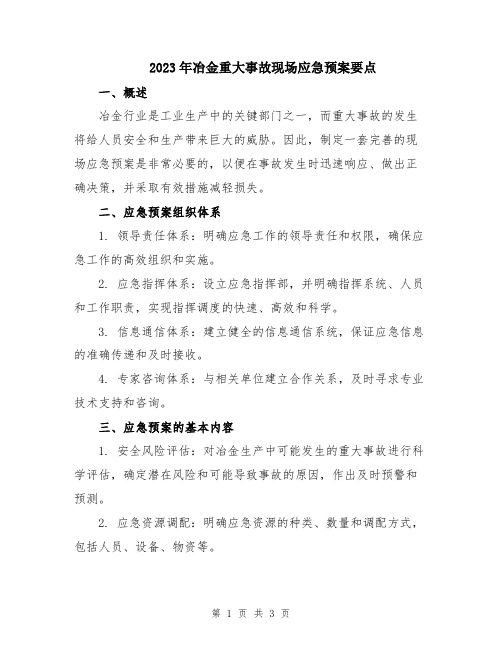 2023年冶金重大事故现场应急预案要点

一、概述

冶金行业是工业生产中的关键部门之一，而重大事故的发生将给人员安全和生产带来巨大的威胁。因此，制定一套完善的现场应急预案是非常必要的，以便在事故发生时迅速响应、做出正确决策，并采取有效措施减轻损失。

二、应急预案组织体系

1. 领导责任体系：明确应急工作的领导责任和权限，确保应急工作的高效组织和实施。

2. 应急指挥体系：设立应急指挥部，并明确指挥系统、人员和工作职责，实现指挥调度的快速、高效和科学。

3. 信息通信体系：建立健全的信息通信系统，保证应急信息的准确传递和及时接收。

4. 专家咨询体系：与相关单位建立合作关系，及时寻求专业技术支持和咨询。

三、应急预案的基本内容

1. 安全风险评估：对冶金生产中可能发生的重大事故进行科学评估，确定潜在风险和可能导致事故的原因，作出及时预警和预测。

2. 应急资源调配：明确应急资源的种类、数量和调配方式，包括人员、设备、物资等。

第 1 页 共 3 页